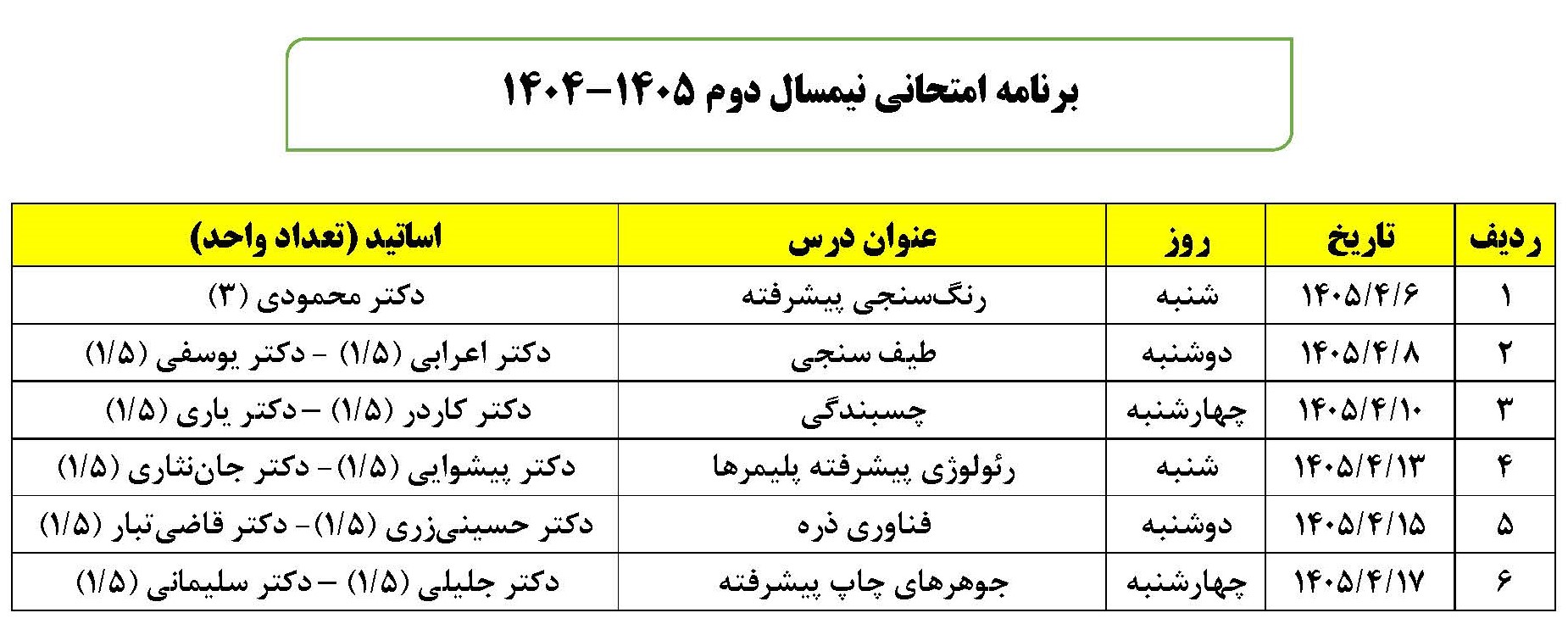 برنامه امتحانی نیمسال دوم ۱۴۰۵-۱۴۰۴

| ردیف | تاریخ | روز | عنوان درس | اساتید (تعداد واحد) |
|---|---|---|---|---|
| ۱ | ۱۴۰۵/۴/۶ | شنبه | رنگ‌سنجی پیشرفته | دکتر محمودی (۳) |
| ۲ | ۱۴۰۵/۴/۸ | دوشنبه | طیف سنجی | دکتر اعرابی (۱/۵) - دکتر یوسفی (۱/۵) |
| ۳ | ۱۴۰۵/۴/۱۰ | چهارشنبه | چسبندگی | دکتر کاردر (۱/۵) – دکتر یاری (۱/۵) |
| ۴ | ۱۴۰۵/۴/۱۳ | شنبه | رئولوژی پیشرفته پلیمرها | دکتر پیشوایی (۱/۵)- دکتر جان‌نثاری (۱/۵) |
| ۵ | ۱۴۰۵/۴/۱۵ | دوشنبه | فناوری ذره | دکتر حسینی‌زری (۱/۵)- دکتر قاضی‌تبار (۱/۵) |
| ۶ | ۱۴۰۵/۴/۱۷ | چهارشنبه | جوهرهای چاپ پیشرفته | دکتر جلیلی (۱/۵) – دکتر سلیمانی (۱/۵) |